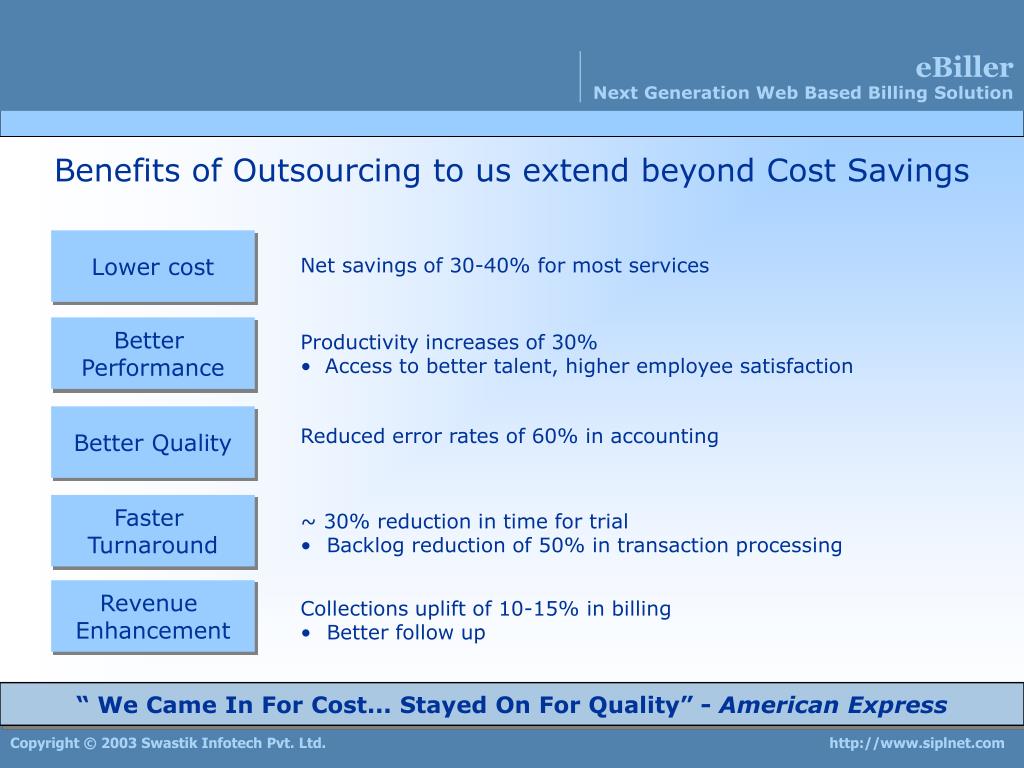 eBiller
Next Generation Web Based Billing Solution

Benefits of Outsourcing to us extend beyond Cost Savings

Lower cost

Net savings of 30-40% for most services

Better Performance

Productivity increases of 30%
• Access to better talent, higher employee satisfaction

Better Quality

Reduced error rates of 60% in accounting

Faster Turnaround

~ 30% reduction in time for trial
• Backlog reduction of 50% in transaction processing

Revenue Enhancement

Collections uplift of 10-15% in billing
• Better follow up

“ We Came In For Cost... Stayed On For Quality” - American Express

Copyright © 2003 Swastik Infotech Pvt. Ltd.

http://www.siplnet.com